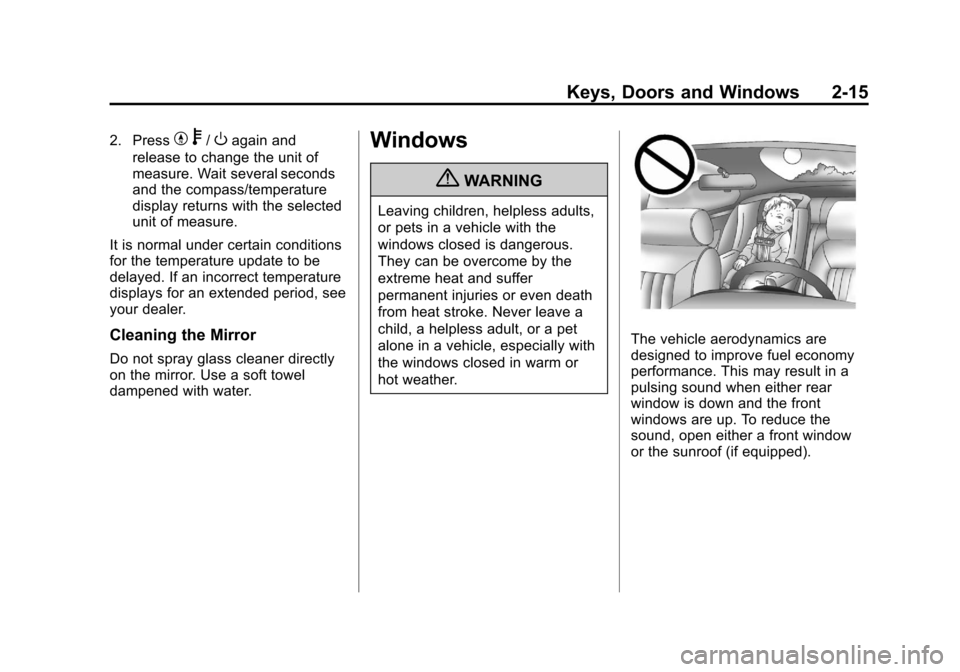 Keys, Doors and Windows 2-15

2. Press / again and release to change the unit of measure. Wait several seconds and the compass/temperature display returns with the selected unit of measure.

It is normal under certain conditions for the temperature update to be delayed. If an incorrect temperature displays for an extended period, see your dealer.

Cleaning the Mirror

Do not spray glass cleaner directly on the mirror. Use a soft towel dampened with water.

Windows

WARNING

Leaving children, helpless adults, or pets in a vehicle with the windows closed is dangerous. They can be overcome by the extreme heat and suffer permanent injuries or even death from heat stroke. Never leave a child, a helpless adult, or a pet alone in a vehicle, especially with the windows closed in warm or hot weather.

The vehicle aerodynamics are designed to improve fuel economy performance. This may result in a pulsing sound when either rear window is down and the front windows are up. To reduce the sound, open either a front window or the sunroof (if equipped).

carmanualsonline.info